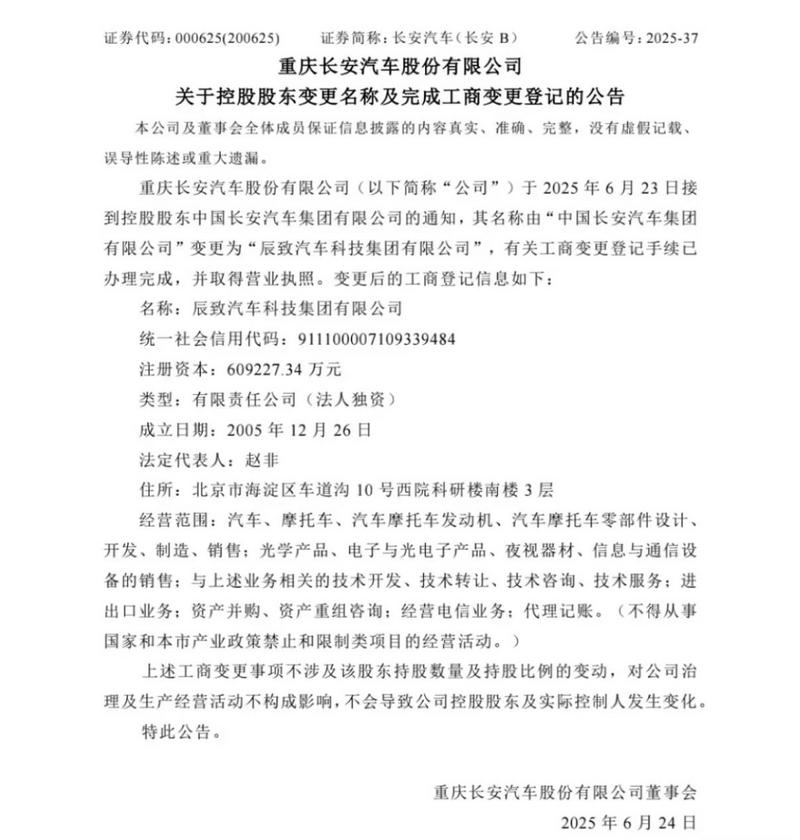 证券代码：000625(200625)　　证券简称：长安汽车（长安 B）　　公告编号：2025-37

重庆长安汽车股份有限公司
关于控股股东变更名称及完成工商变更登记的公告

本公司及董事会全体成员保证信息披露的内容真实、准确、完整，没有虚假记载、误导性陈述或重大遗漏。

重庆长安汽车股份有限公司（以下简称“公司”）于 2025 年 6 月 23 日接到控股股东中国长安汽车集团有限公司的通知，其名称由“中国长安汽车集团有限公司”变更为“辰致汽车科技集团有限公司”，有关工商变更登记手续已办理完成，并取得营业执照。变更后的工商登记信息如下：

名称：辰致汽车科技集团有限公司

统一社会信用代码：911100007109339484

注册资本：609227.34 万元

类型：有限责任公司（法人独资）

成立日期：2005 年 12 月 26 日

法定代表人：赵非

住所：北京市海淀区车道沟 10 号西院科研楼南楼 3 层

经营范围：汽车、摩托车、汽车摩托车发动机、汽车摩托车零部件设计、开发、制造、销售；光学产品、电子与光电子产品、夜视器材、信息与通信设备的销售；与上述业务相关的技术开发、技术转让、技术咨询、技术服务；进出口业务；资产并购、资产重组咨询；经营电信业务；代理记账。（不得从事国家和本市产业政策禁止和限制类项目的经营活动。）

上述工商变更事项不涉及该股东持股数量及持股比例的变动，对公司治理及生产经营活动不构成影响，不会导致公司控股股东及实际控制人发生变化。

特此公告。

重庆长安汽车股份有限公司董事会

2025 年 6 月 24 日